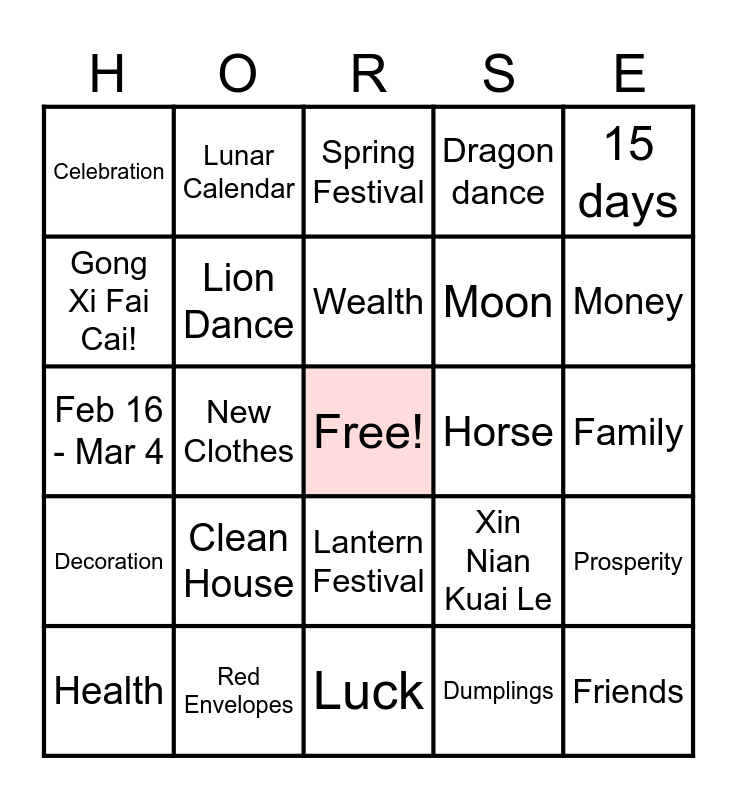 | H | O | R | S | E |
|---|---|---|---|---|
| Celebration | Lunar Calendar | Spring Festival | Dragon dance | 15 days |
| Gong Xi Fai Cai! | Lion Dance | Wealth | Moon | Money |
| Feb 16 - Mar 4 | New Clothes | Free! | Horse | Family |
| Decoration | Clean House | Lantern Festival | Xin Nian Kuai Le | Prosperity |
| Health | Red Envelopes | Luck | Dumplings | Friends |